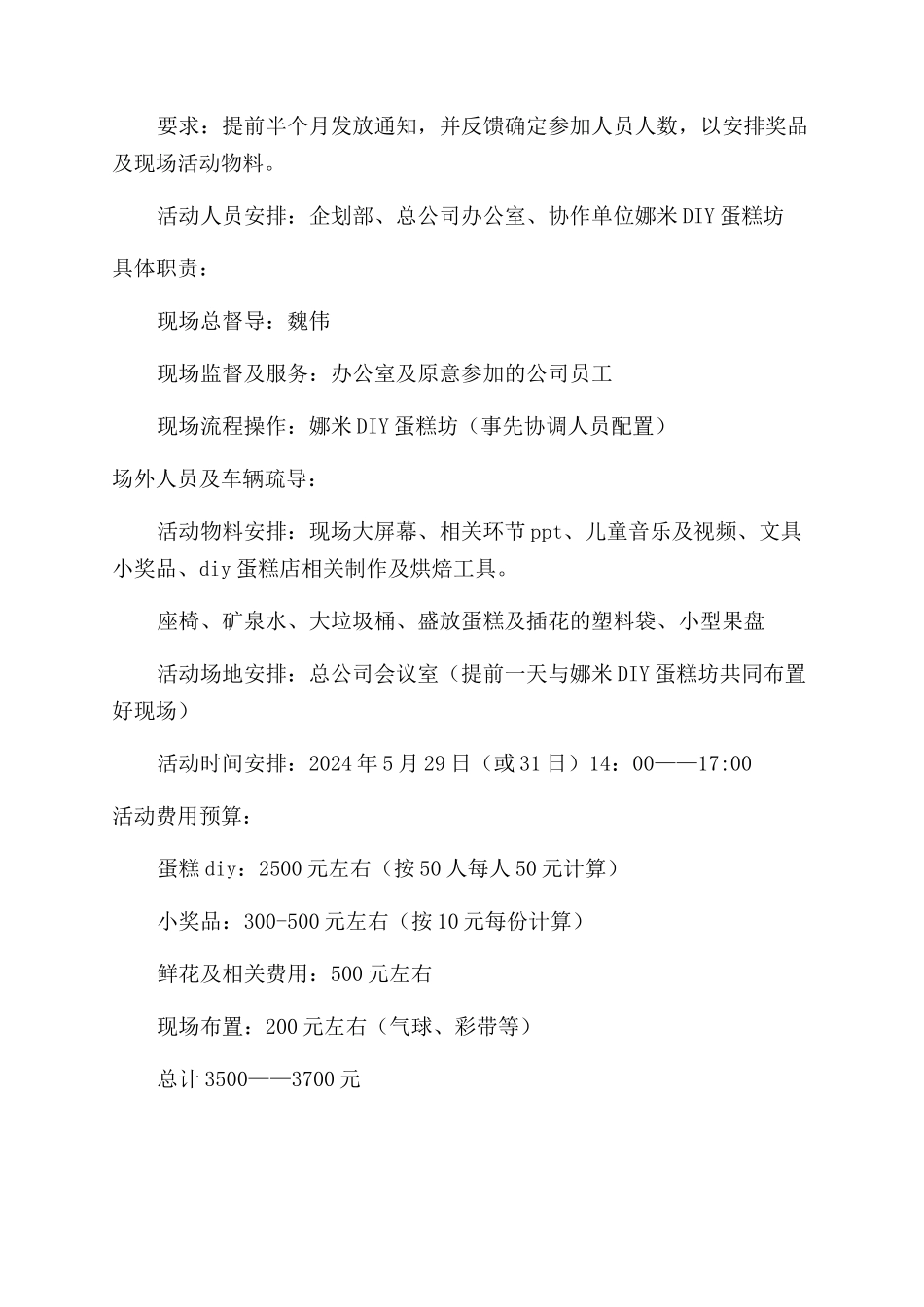 要求：提前半个月发放通知，并反馈确定参加人员人数，以安排奖品及现场活动物料。

活动人员安排：企划部、总公司办公室、协作单位娜米DIY蛋糕坊

具体职责：

现场总督导：魏伟

现场监督及服务：办公室及原意参加的公司员工

现场流程操作：娜米DIY蛋糕坊（事先协调人员配置）

场外人员及车辆疏导：

活动物料安排：现场大屏幕、相关环节ppt、儿童音乐及视频、文具小奖品、diy蛋糕店相关制作及烘焙工具。

座椅、矿泉水、大垃圾桶、盛放蛋糕及插花的塑料袋、小型果盘

活动场地安排：总公司会议室（提前一天与娜米DIY蛋糕坊共同布置好现场）

活动时间安排：2024年5月29日（或31日）14：00——17:00

活动费用预算：

蛋糕diy：2500元左右（按50人每人50元计算）

小奖品：300-500元左右（按10元每份计算）

鲜花及相关费用：500元左右

现场布置：200元左右（气球、彩带等）

总计3500——3700元